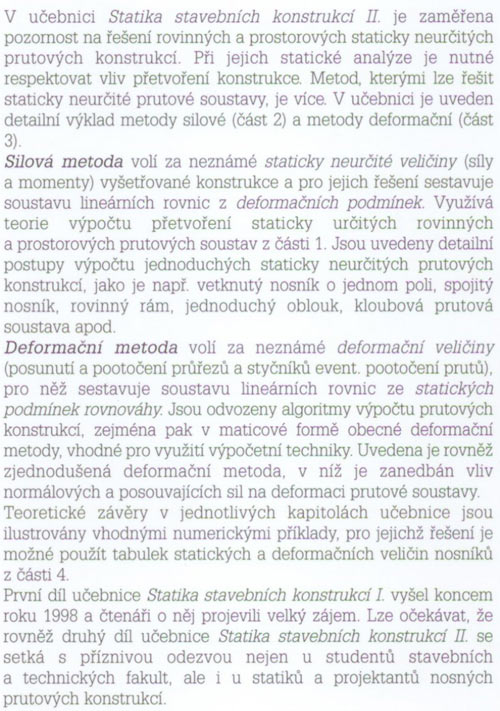 V učebnici Statika stavebních konstrukcí II. je zaměřena pozornost na řešení rovinných a prostorových staticky neurčitých prutových konstrukcí. Při jejich statické analýze je nutné respektovat vliv přetvoření konstrukce. Metod, kterými lze řešit staticky neurčité prutové soustavy, je více. V učebnici je uveden detailní výklad metody silové (část 2) a metody deformační (část 3).

Silová metoda volí za neznámé staticky neurčité veličiny (síly a momenty) vyšetřované konstrukce a pro jejich řešení sestavuje soustavu lineárních rovnic z deformačních podmínek. Využívá teorie výpočtu přetvoření staticky určitých rovinných a prostorových prutových soustav z části 1. Jsou uvedeny detailní postupy výpočtu jednoduchých staticky neurčitých prutových konstrukcí, jako je např. vetknutý nosník o jednom poli, spojitý nosník, rovinný rám, jednoduchý oblouk, kloubová prutová soustava apod.

Deformační metoda volí za neznámé deformační veličiny (posunutí a pootočení průřezů a styčníků event. pootočení prutů), pro něž sestavuje soustavu lineárních rovnic ze statických podmínek rovnováhy. Jsou odvozeny algoritmy výpočtu prutových konstrukcí, zejména pak v maticové formě obecné deformační metody, vhodné pro využití výpočetní techniky. Uvedena je rovněž zjednodušená deformační metoda, v níž je zanedbán vliv normálových a posouvajících sil na deformaci prutové soustavy.

Teoretické závěry v jednotlivých kapitolách učebnice jsou ilustrovány vhodnými numerickými příklady, pro jejichž řešení je možné použít tabulek statických a deformačních veličin nosníků z části 4.

První díl učebnice Statika stavebních konstrukcí I. vyšel koncem roku 1998 a čtenáři o něj projevili velký zájem. Lze očekávat, že rovněž druhý díl učebnice Statika stavebních konstrukcí II. se setká s příznivou odezvou nejen u studentů stavebních a technických fakult, ale i u statiků a projektantů nosných prutových konstrukcí.